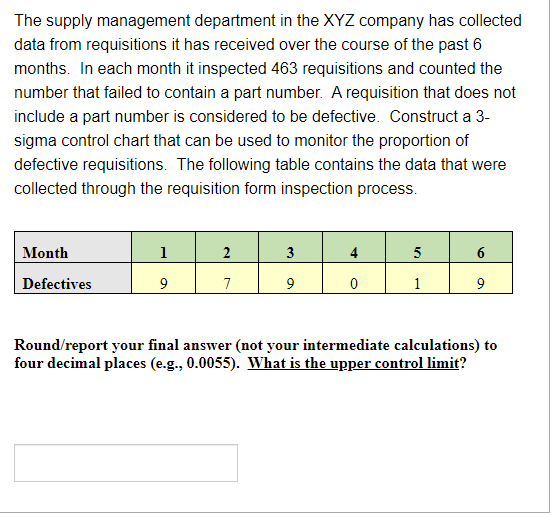 The supply management department in the XYZ company has collected data from requisitions it has received over the course of the past 6 months. In each month it inspected 463 requisitions and counted the number that failed to contain a part number. A requisition that does not include a part number is considered to be defective. Construct a 3-sigma control chart that can be used to monitor the proportion of defective requisitions. The following table contains the data that were collected through the requisition form inspection process.

| Month | 1 | 2 | 3 | 4 | 5 | 6 |
|---|---|---|---|---|---|---|
| Defectives | 9 | 7 | 9 | 0 | 1 | 9 |

Round/report your final answer (not your intermediate calculations) to four decimal places (e.g., 0.0055). What is the upper control limit?